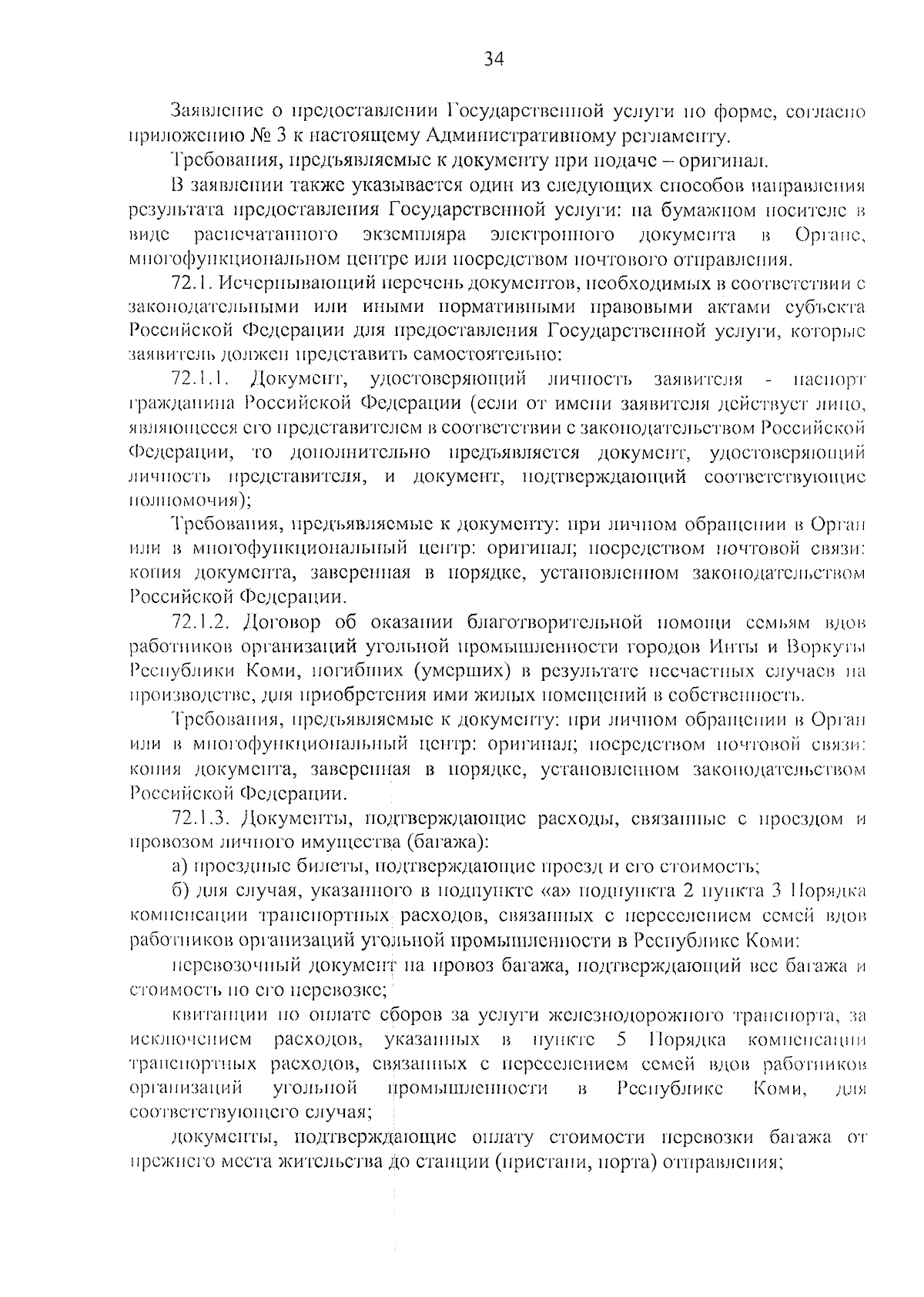 34

Заявление о предоставлении Государственной услуги по форме, согласно приложению № 3 к настоящему Административному регламенту.

Требования, предъявляемые к документу при подаче – оригинал.

В заявлении также указывается один из следующих способов направления результата предоставления Государственной услуги: на бумажном носителе в виде распечатанного экземпляра электронного документа в Органе, многофункциональном центре или посредством почтового отправления.

72.1. Исчерпывающий перечень документов, необходимых в соответствии с законодательными или иными нормативными правовыми актами субъекта Российской Федерации для предоставления Государственной услуги, которые заявитель должен представить самостоятельно:

72.1.1. Документ, удостоверяющий личность заявителя - паспорт гражданина Российской Федерации (если от имени заявителя действует лицо, являющееся его представителем в соответствии с законодательством Российской Федерации, то дополнительно предъявляется документ, удостоверяющий личность представителя, и документ, подтверждающий соответствующие полномочия);

Требования, предъявляемые к документу: при личном обращении в Орган или в многофункциональный центр: оригинал; посредством почтовой связи: копия документа, заверенная в порядке, установленном законодательством Российской Федерации.

72.1.2. Договор об оказании благотворительной помощи семьям вдов работников организаций угольной промышленности городов Инты и Воркуты Республики Коми, погибших (умерших) в результате несчастных случаев на производстве, для приобретения ими жилых помещений в собственность.

Требования, предъявляемые к документу: при личном обращении в Орган или в многофункциональный центр: оригинал; посредством почтовой связи: копия документа, заверенная в порядке, установленном законодательством Российской Федерации.

72.1.3. Документы, подтверждающие расходы, связанные с проездом и провозом личного имущества (багажа):

а) проездные билеты, подтверждающие проезд и его стоимость;

б) для случая, указанного в подпункте «а» подпункта 2 пункта 3 Порядка компенсации транспортных расходов, связанных с переселением семей вдов работников организаций угольной промышленности в Республике Коми:

перевозочный документ на провоз багажа, подтверждающий вес багажа и стоимость по его перевозке;

квитанции по оплате сборов за услуги железнодорожного транспорта, за исключением расходов, указанных в пункте 5 Порядка компенсации транспортных расходов, связанных с переселением семей вдов работников организаций угольной промышленности в Республике Коми, для соответствующего случая;

документы, подтверждающие оплату стоимости перевозки багажа от прежнего места жительства до станции (пристани, порта) отправления;